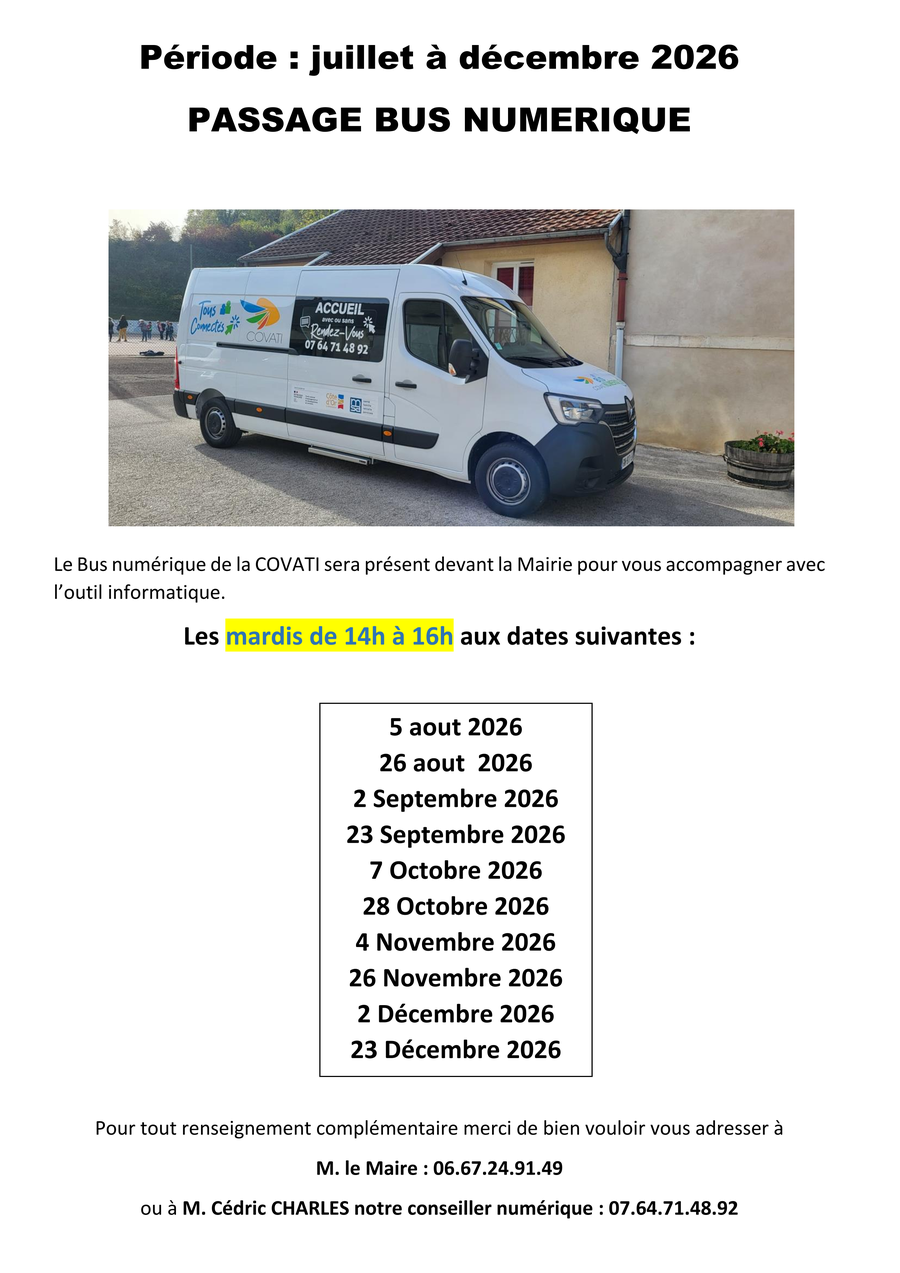 Période : juillet à décembre 2026

PASSAGE BUS NUMERIQUE

Tous Connectés COVATI

ACCUEIL avec ou sans Rendez-Vous 07 64 71 48 92

Le Bus numérique de la COVATI sera présent devant la Mairie pour vous accompagner avec l'outil informatique.

Les mardis de 14h à 16h aux dates suivantes :

5 aout 2026
26 aout 2026
2 Septembre 2026
23 Septembre 2026
7 Octobre 2026
28 Octobre 2026
4 Novembre 2026
26 Novembre 2026
2 Décembre 2026
23 Décembre 2026

Pour tout renseignement complémentaire merci de bien vouloir vous adresser à

M. le Maire : 06.67.24.91.49

ou à M. Cédric CHARLES notre conseiller numérique : 07.64.71.48.92